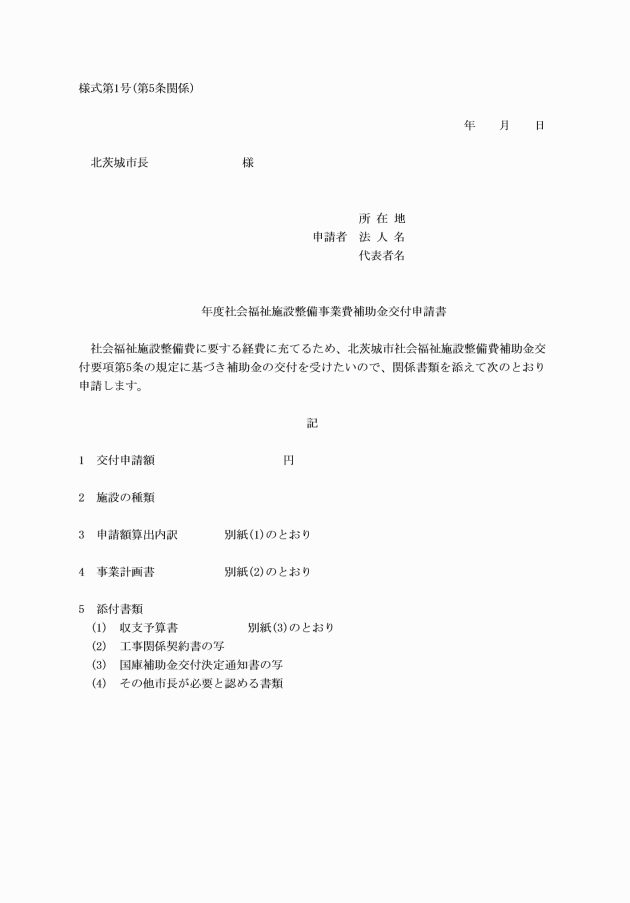 様式第1号(第5条関係)

年　　月　　日

北茨城市長　　　　　　　　様

所 在 地
申請者　法 人 名
代表者名

年度社会福祉施設整備事業費補助金交付申請書

社会福祉施設整備費に要する経費に充てるため、北茨城市社会福祉施設整備費補助金交付要項第5条の規定に基づき補助金の交付を受けたいので、関係書類を添えて次のとおり申請します。

記

1　交付申請額　　　　　　　　　　円

2　施設の種類

3　申請額算出内訳　　　　別紙(1)のとおり

4　事業計画書　　　　　　別紙(2)のとおり

5　添付書類
(1)　収支予算書　　　　　別紙(3)のとおり
(2)　工事関係契約書の写
(3)　国庫補助金交付決定通知書の写
(4)　その他市長が必要と認める書類